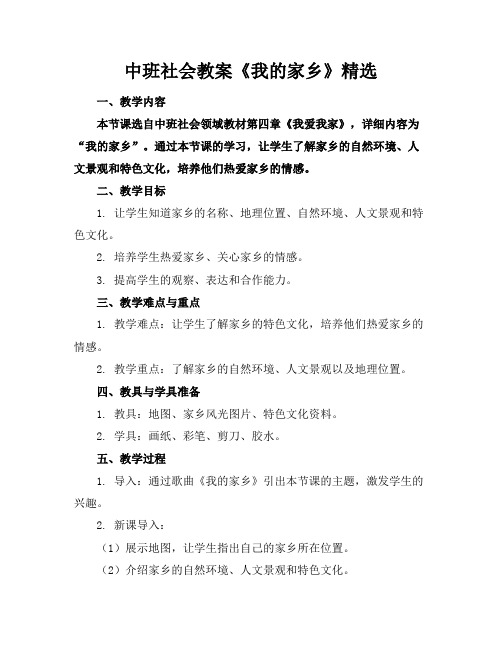 中班社会教案《我的家乡》精选

一、教学内容

本节课选自中班社会领域教材第四章《我爱我家》，详细内容为“我的家乡”。通过本节课的学习，让学生了解家乡的自然环境、人文景观和特色文化，培养他们热爱家乡的情感。

二、教学目标

1. 让学生知道家乡的名称、地理位置、自然环境、人文景观和特色文化。

2. 培养学生热爱家乡、关心家乡的情感。

3. 提高学生的观察、表达和合作能力。

三、教学难点与重点

1. 教学难点：让学生了解家乡的特色文化，培养他们热爱家乡的情感。

2. 教学重点：了解家乡的自然环境、人文景观以及地理位置。

四、教具与学具准备

1. 教具：地图、家乡风光图片、特色文化资料。

2. 学具：画纸、彩笔、剪刀、胶水。

五、教学过程

1. 导入：通过歌曲《我的家乡》引出本节课的主题，激发学生的兴趣。

2. 新课导入：

（1）展示地图，让学生指出自己的家乡所在位置。

（2）介绍家乡的自然环境、人文景观和特色文化。